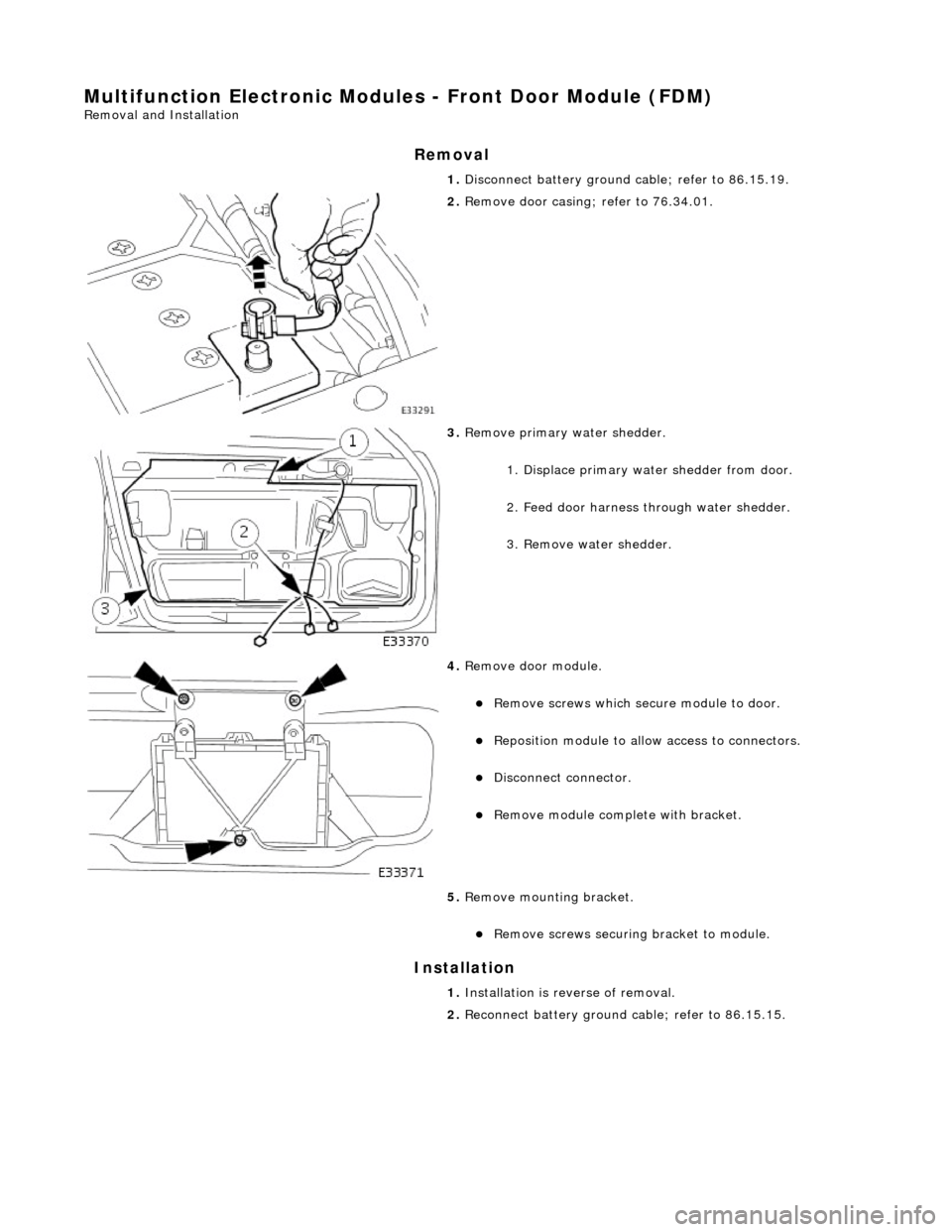 Multifunction Electronic Modules - Front Door Module (FDM)
Removal and Installation

Removal

1. Disconnect battery ground cable; refer to 86.15.19.

2. Remove door casing; refer to 76.34.01.

E33291

3. Remove primary water shedder.

1. Displace primary water shedder from door.

2. Feed door harness through water shedder.

3. Remove water shedder.

1

2

3

E33370

4. Remove door module.

Remove screws which secure module to door.

Reposition module to allow access to connectors.

Disconnect connector.

Remove module complete with bracket.

E33371

5. Remove mounting bracket.

Remove screws securing bracket to module.

Installation

1. Installation is reverse of removal.

2. Reconnect battery ground cable; refer to 86.15.15.

carmanualsonline.info